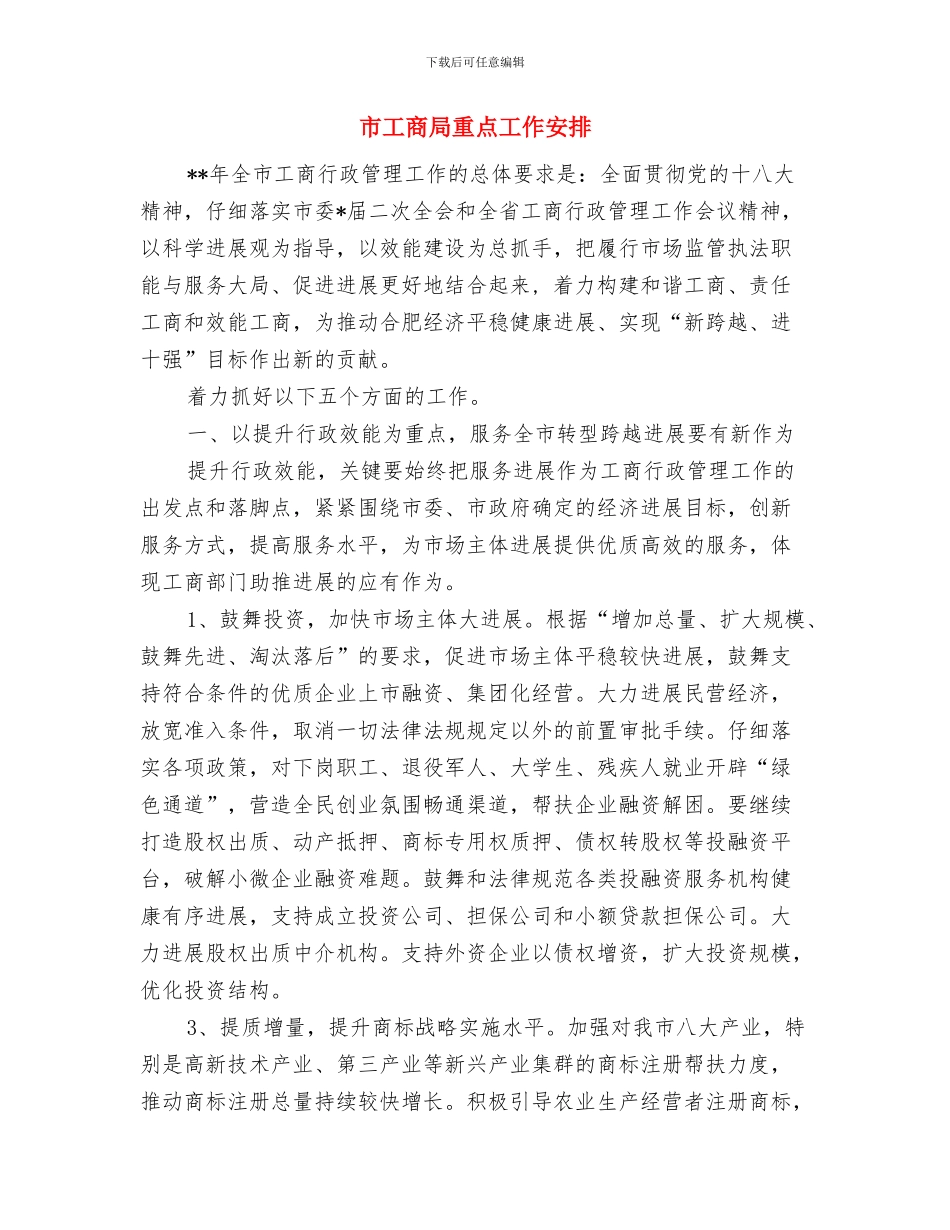 下载后可任意编辑

市工商局重点工作安排

**年全市工商行政管理工作的总体要求是：全面贯彻党的十八大精神，仔细落实市委*届二次全会和全省工商行政管理工作会议精神，以科学进展观为指导，以效能建设为总抓手，把履行市场监管执法职能与服务大局、促进进展更好地结合起来，着力构建和谐工商、责任工商和效能工商，为推动合肥经济平稳健康进展、实现“新跨越、进十强”目标作出新的贡献。

着力抓好以下五个方面的工作。

一、以提升行政效能为重点，服务全市转型跨越进展要有新作为

提升行政效能，关键要始终把服务进展作为工商行政管理工作的出发点和落脚点，紧紧围绕市委、市政府确定的经济进展目标，创新服务方式，提高服务水平，为市场主体进展提供优质高效的服务，体现工商部门助推进展的应有作为。

1、鼓舞投资，加快市场主体大进展。根据“增加总量、扩大规模、鼓舞先进、淘汰落后”的要求，促进市场主体平稳较快进展，鼓舞支持符合条件的优质企业上市融资、集团化经营。大力进展民营经济，放宽准入条件，取消一切法律法规规定以外的前置审批手续。仔细落实各项政策，对下岗职工、退役军人、大学生、残疾人就业开辟“绿色通道”，营造全民创业氛围畅通渠道，帮扶企业融资解困。要继续打造股权出质、动产抵押、商标专用权质押、债权转股权等投融资平台，破解小微企业融资难题。鼓舞和法律规范各类投融资服务机构健康有序进展，支持成立投资公司、担保公司和小额贷款担保公司。大力进展股权出质中介机构。支持外资企业以债权增资，扩大投资规模，优化投资结构。

3、提质增量，提升商标战略实施水平。加强对我市八大产业，特别是高新技术产业、第三产业等新兴产业集群的商标注册帮扶力度，推动商标注册总量持续较快增长。积极引导农业生产经营者注册商标，